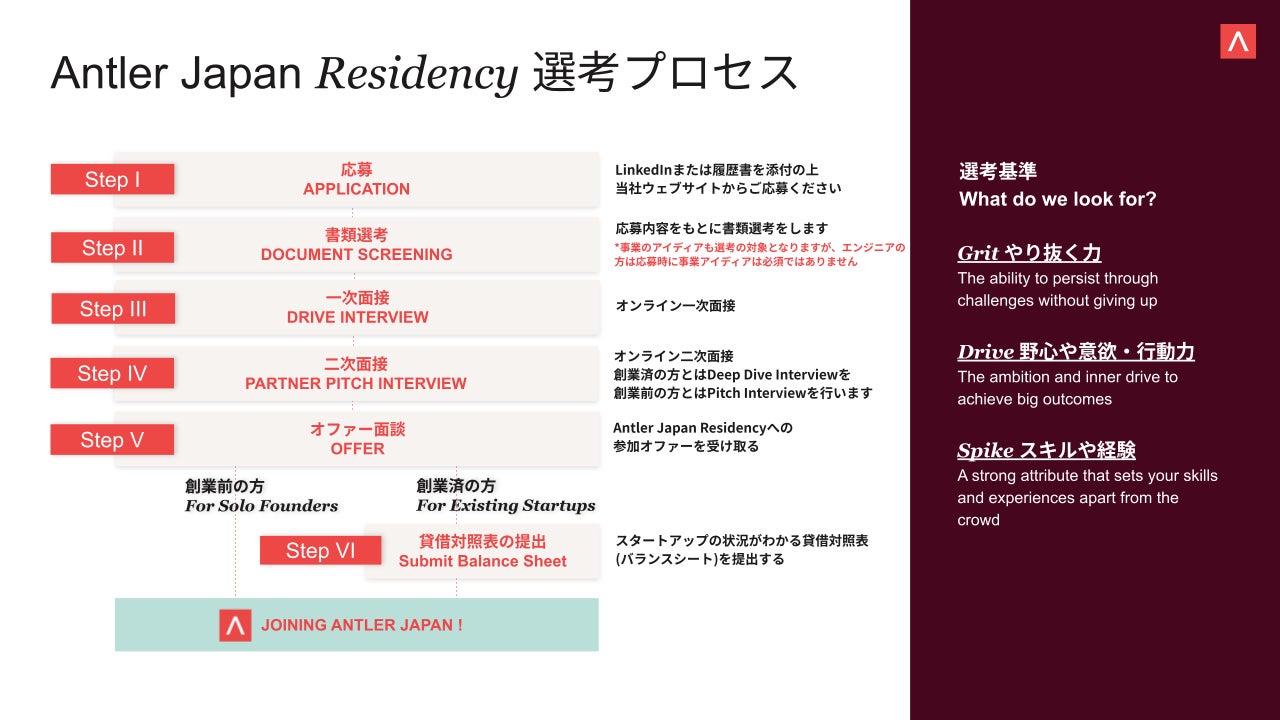 Antler Japan Residency 選考プロセス

Step I
応募
APPLICATION
LinkedInまたは履歴書を添付の上
当社ウェブサイトからご応募ください

Step II
書類選考
DOCUMENT SCREENING
応募内容をもとに書類選考をします
*事業のアイディアも選考の対象となりますが、エンジニアの方は応募時に事業アイディアは必須ではありません

Step III
一次面接
DRIVE INTERVIEW
オンライン一次面接

Step IV
二次面接
PARTNER PITCH INTERVIEW
オンライン二次面接
創業済の方とはDeep Dive Interviewを
創業前の方とはPitch Interviewを行います

Step V
オファー面談
OFFER
Antler Japan Residencyへの
参加オファーを受け取る

創業前の方
For Solo Founders

創業済の方
For Existing Startups

Step VI
貸借対照表の提出
Submit Balance Sheet
スタートアップの状況がわかる貸借対照表
(バランスシート)を提出する

JOINING ANTLER JAPAN !

選考基準
What do we look for?

Grit やり抜く力
The ability to persist through challenges without giving up

Drive 野心や意欲・行動力
The ambition and inner drive to achieve big outcomes

Spike スキルや経験
A strong attribute that sets your skills and experiences apart from the crowd